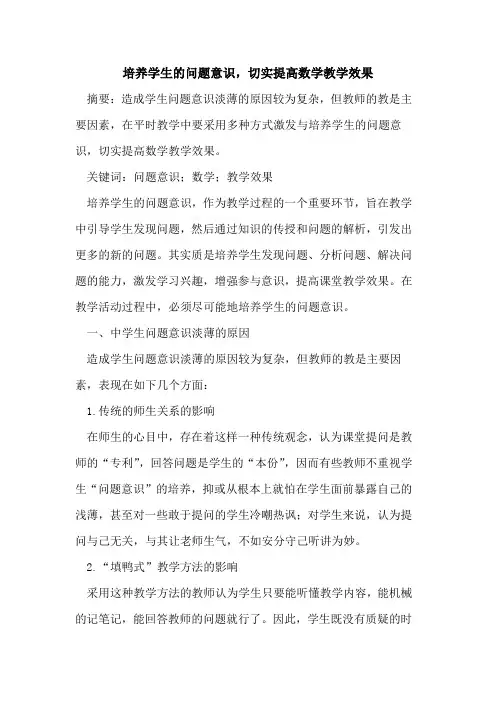 培养学生的问题意识，切实提高数学教学效果

摘要：造成学生问题意识淡薄的原因较为复杂，但教师的教是主要因素，在平时教学中要采用多种方式激发与培养学生的问题意识，切实提高数学教学效果。

关键词：问题意识；数学；教学效果

培养学生的问题意识，作为教学过程的一个重要环节，旨在教学中引导学生发现问题，然后通过知识的传授和问题的解析，引发出更多的新的问题。其实质是培养学生发现问题、分析问题、解决问题的能力，激发学习兴趣，增强参与意识，提高课堂教学效果。在教学活动过程中，必须尽可能地培养学生的问题意识。

一、中学生问题意识淡薄的原因

造成学生问题意识淡薄的原因较为复杂，但教师的教是主要因素，表现在如下几个方面：

1.传统的师生关系的影响

在师生的心目中，存在着这样一种传统观念，认为课堂提问是教师的“专利”，回答问题是学生的“本份”，因而有些教师不重视学生“问题意识”的培养，抑或从根本上就怕在学生面前暴露自己的浅薄，甚至对一些敢于提问的学生冷嘲热讽；对学生来说，认为提问与己无关，与其让老师生气，不如安分守己听讲为妙。

2.“填鸭式”教学方法的影响

采用这种教学方法的教师认为学生只要能听懂教学内容，能机械的记笔记，能回答教师的问题就行了。因此，学生既没有质疑的时